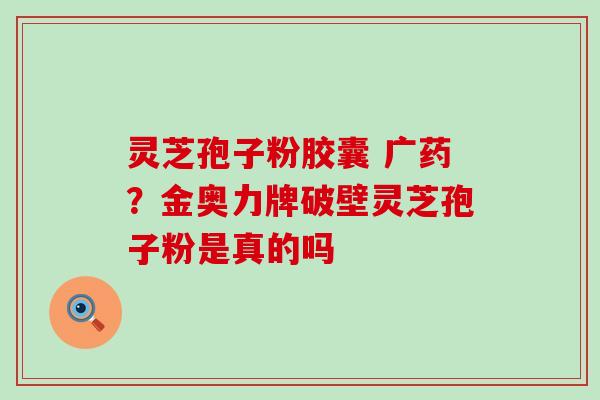 灵芝孢子粉胶囊 广药？金奥力牌破壁灵芝孢子粉是真的吗